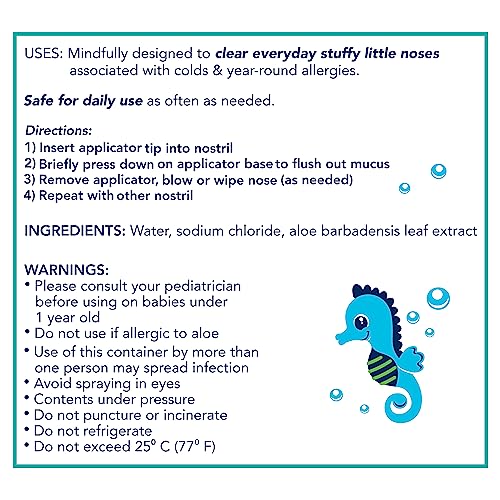 USES: Mindfully designed to clear everyday stuffy little noses associated with colds & year-round allergies.

Safe for daily use as often as needed.

Directions:
1) Insert applicator tip into nostril
2) Briefly press down on applicator base to flush out mucus
3) Remove applicator, blow or wipe nose (as needed)
4) Repeat with other nostril

INGREDIENTS: Water, sodium chloride, aloe barbadensis leaf extract

WARNINGS:
• Please consult your pediatrician before using on babies under 1 year old
• Do not use if allergic to aloe
• Use of this container by more than one person may spread infection
• Avoid spraying in eyes
• Contents under pressure
• Do not puncture or incinerate
• Do not refrigerate
• Do not exceed 25° C (77° F)